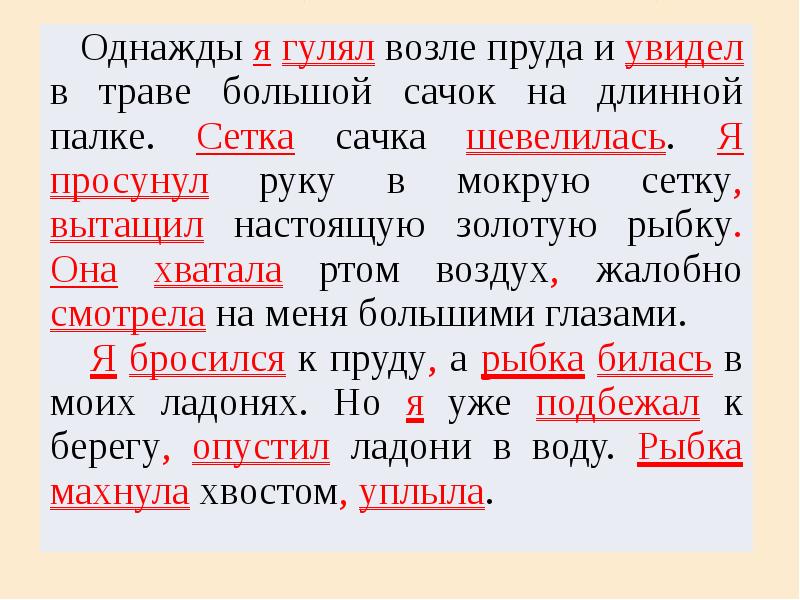 Однажды я гулял возле пруда и увидел в траве большой сачок на длинной палке. Сетка сачка шевелилась. Я просунул руку в мокрую сетку, вытащил настоящую золотую рыбку. Она хватала ртом воздух, жалобно смотрела на меня большими глазами.

Я бросился к пруду, а рыбка билась в моих ладонях. Но я уже подбежал к берегу, опустил ладони в воду. Рыбка махнула хвостом, уплыла.